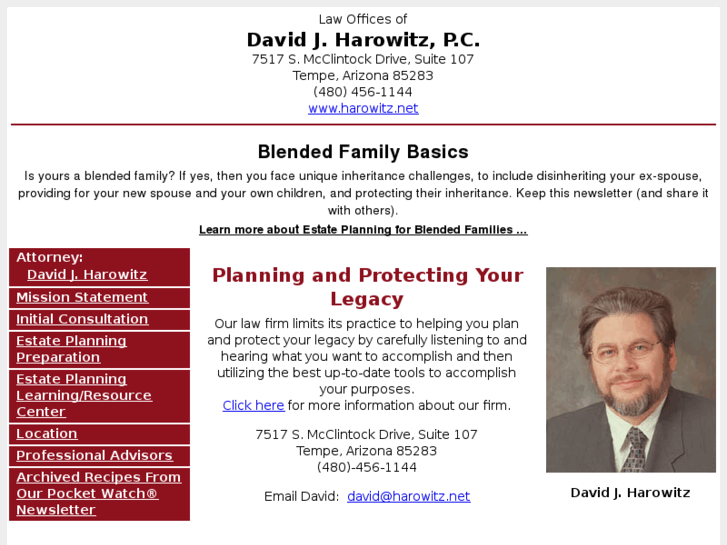 Law Offices of
David J. Harowitz, P.C.
7517 S. McClintock Drive, Suite 107
Tempe, Arizona 85283
(480) 456-1144
www.harowitz.net

Blended Family Basics
Is yours a blended family? If yes, then you face unique inheritance challenges, to include disinheriting your ex-spouse, providing for your new spouse and your own children, and protecting their inheritance. Keep this newsletter (and share it with others).

Learn more about Estate Planning for Blended Families ...

Attorney:
David J. Harowitz
Mission Statement
Initial Consultation
Estate Planning Preparation
Estate Planning Learning/Resource Center
Location
Professional Advisors
Archived Recipes From Our Pocket Watch® Newsletter

Planning and Protecting Your Legacy
Our law firm limits its practice to helping you plan and protect your legacy by carefully listening to and hearing what you want to accomplish and then utilizing the best up-to-date tools to accomplish your purposes.
Click here for more information about our firm.

7517 S. McClintock Drive, Suite 107
Tempe, Arizona 85283
(480)-456-1144

Email David: david@harowitz.net

David J. Harowitz